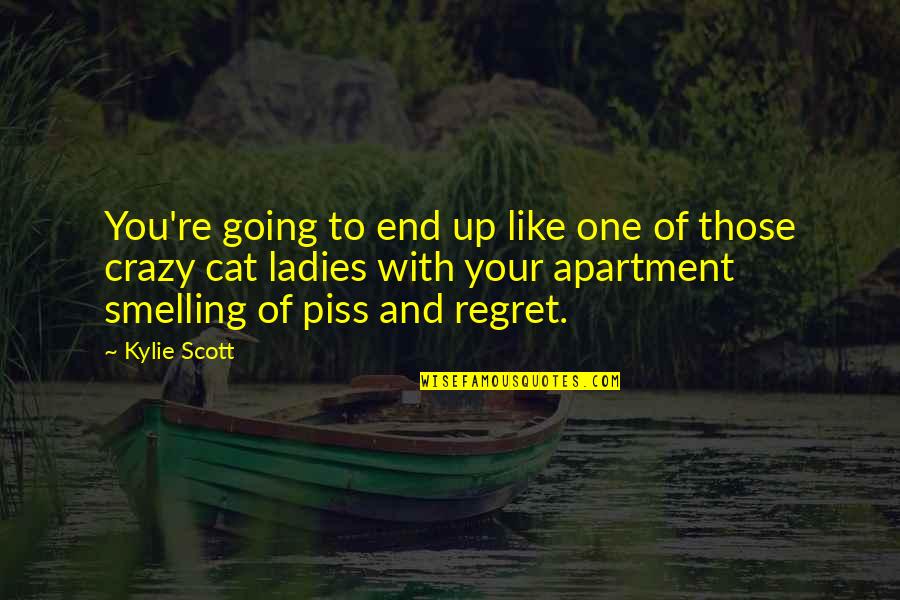 You're going to end up like one of those crazy cat ladies with your apartment smelling of piss and regret.

~ Kylie Scott

WISEFAMOUSQUOTES.COM